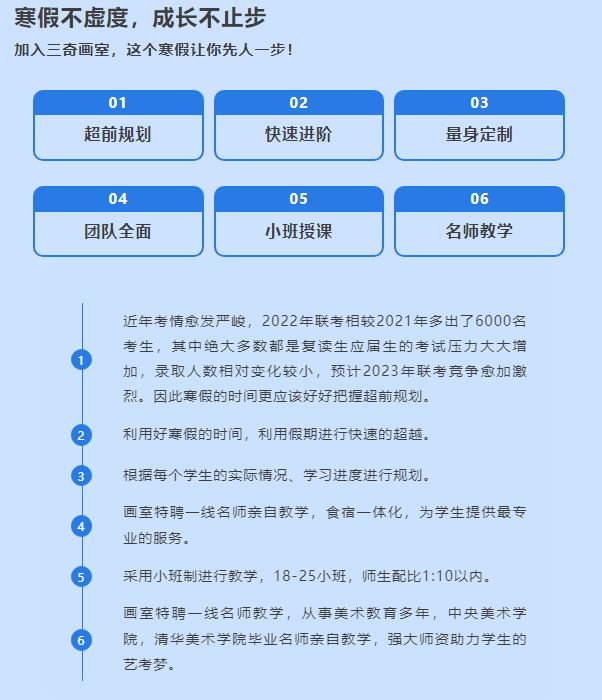 寒假不虚度，成长不止步

加入三奇画室，这个寒假让你先人一步！

01
超前规划

02
快速进阶

03
量身定制

04
团队全面

05
小班授课

06
名师教学

1
近年考情愈发严峻，2022年联考相较2021年多出了6000名考生，其中绝大多数都是复读生应届生的考试压力大大增加，录取人数相对变化较小，预计2023年联考竞争愈加激烈。因此寒假的时间更应该好好把握超前规划。

2
利用好寒假的时间，利用假期进行快速的超越。

3
根据每个学生的实际情况、学习进度进行规划。

4
画室特聘一线名师亲自教学，食宿一体化，为学生提供最专业的服务。

5
采用小班制进行教学，18-25小班，师生配比1:10以内。

6
画室特聘一线名师教学，从事美术教育多年，中央美术学院，清华美术学院毕业名师亲自教学，强大师资助力学生的艺考梦。